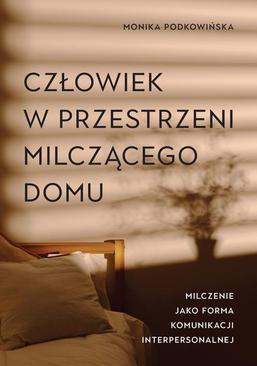 MONIKA PODKOWIŃSKA

CZŁOWIEK W PRZESTRZENI MILCZĄCEGO DOMU

MILCZENIE JAKO FORMA KOMUNIKACJI INTERPERSONALNEJ